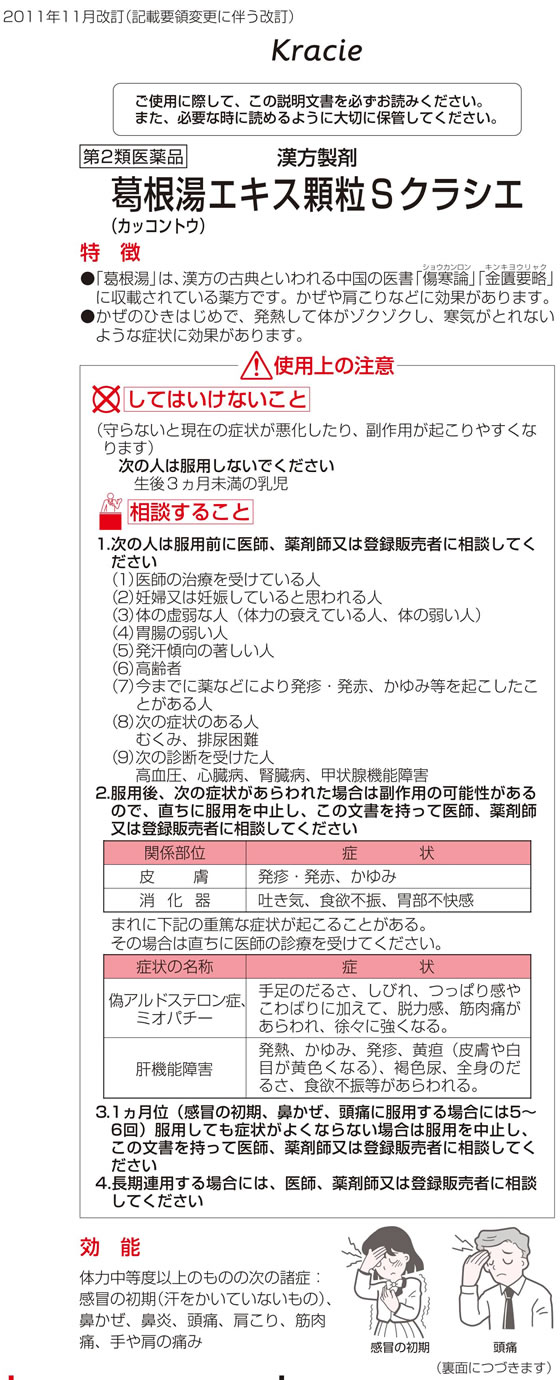 2011年11月改訂(記載要領変更に伴う改訂)

Kracie

ご使用に際して、この説明文書を必ずお読みください。
また、必要な時に読めるように大切に保管してください。

第2類医薬品

漢方製剤
葛根湯エキス顆粒Sクラシエ
(カッコントウ)

特　徴
●「葛根湯」は、漢方の古典といわれる中国の医書「傷寒論(ショウカンロン)」「金匱要略(キンキヨウリャク)」に収載されている薬方です。かぜや肩こりなどに効果があります。
●かぜのひきはじめで、発熱して体がゾクゾクし、寒気がとれないような症状に効果があります。

使用上の注意

してはいけないこと
(守らないと現在の症状が悪化したり、副作用が起こりやすくなります)
次の人は服用しないでください
生後3ヵ月未満の乳児

相談すること
1.次の人は服用前に医師、薬剤師又は登録販売者に相談してください
(1)医師の治療を受けている人
(2)妊婦又は妊娠していると思われる人
(3)体の虚弱な人(体力の衰えている人、体の弱い人)
(4)胃腸の弱い人
(5)発汗傾向の著しい人
(6)高齢者
(7)今までに薬などにより発疹・発赤、かゆみ等を起こしたことがある人
(8)次の症状のある人
むくみ、排尿困難
(9)次の診断を受けた人
高血圧、心臓病、腎臓病、甲状腺機能障害
2.服用後、次の症状があらわれた場合は副作用の可能性があるので、直ちに服用を中止し、この文書を持って医師、薬剤師又は登録販売者に相談してください

| 関係部位 | 症　　状 |
|---|---|
| 皮　膚 | 発疹・発赤、かゆみ |
| 消 化 器 | 吐き気、食欲不振、胃部不快感 |

まれに下記の重篤な症状が起こることがある。
その場合は直ちに医師の診療を受けてください。

| 症状の名称 | 症　　状 |
|---|---|
| 偽アルドステロン症、ミオパチー | 手足のだるさ、しびれ、つっぱり感やこわばりに加えて、脱力感、筋肉痛があらわれ、徐々に強くなる。 |
| 肝機能障害 | 発熱、かゆみ、発疹、黄疸(皮膚や白目が黄色くなる)、褐色尿、全身のだるさ、食欲不振等があらわれる。 |

3.1ヵ月位(感冒の初期、鼻かぜ、頭痛に服用する場合には5~6回)服用しても症状がよくならない場合は服用を中止し、この文書を持って医師、薬剤師又は登録販売者に相談してください
4.長期連用する場合には、医師、薬剤師又は登録販売者に相談してください

効　能
体力中等度以上のものの次の諸症:感冒の初期(汗をかいていないもの)、鼻かぜ、鼻炎、頭痛、肩こり、筋肉痛、手や肩の痛み

感冒の初期
頭痛
(裏面につづきます)